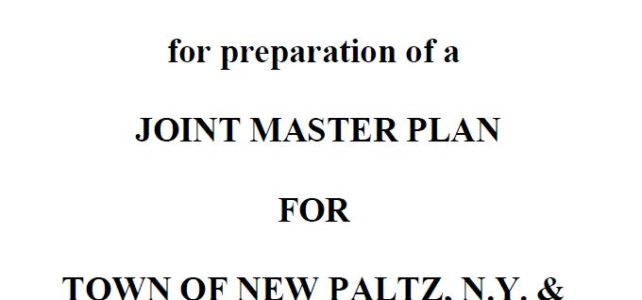 for preparation of a

JOINT MASTER PLAN

FOR

TOWN OF NEW PALTZ, N.Y. &